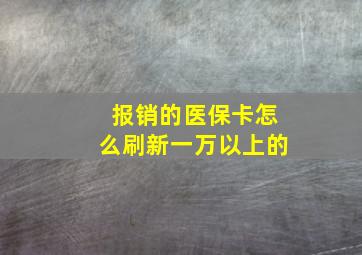 报销的医保卡怎么刷新一万以上的